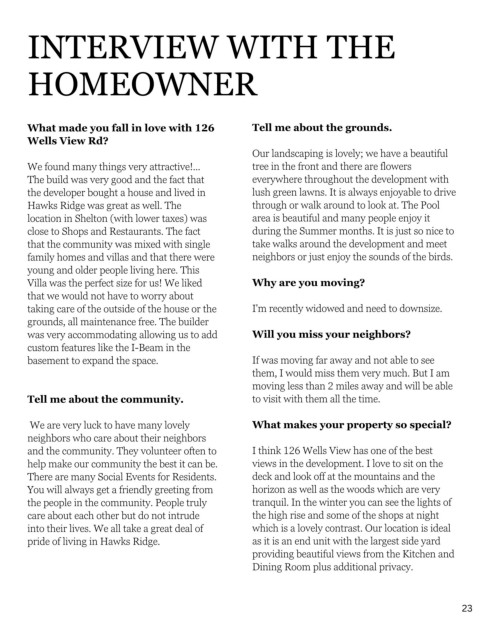 INTERVIEW WITH THE HOMEOWNER

What made you fall in love with 126 Wells View Rd?

We found many things very attractive!... The build was very good and the fact that the developer bought a house and lived in Hawks Ridge was great as well. The location in Shelton (with lower taxes) was close to Shops and Restaurants. The fact that the community was mixed with single family homes and villas and that there were young and older people living here. This Villa was the perfect size for us! We liked that we would not have to worry about taking care of the outside of the house or the grounds, all maintenance free. The builder was very accommodating allowing us to add custom features like the I-Beam in the basement to expand the space.

Tell me about the community.

We are very luck to have many lovely neighbors who care about their neighbors and the community. They volunteer often to help make our community the best it can be. There are many Social Events for Residents. You will always get a friendly greeting from the people in the community. People truly care about each other but do not intrude into their lives. We all take a great deal of pride of living in Hawks Ridge.

Tell me about the grounds.

Our landscaping is lovely; we have a beautiful tree in the front and there are flowers everywhere throughout the development with lush green lawns. It is always enjoyable to drive through or walk around to look at. The Pool area is beautiful and many people enjoy it during the Summer months. It is just so nice to take walks around the development and meet neighbors or just enjoy the sounds of the birds.

Why are you moving?

I'm recently widowed and need to downsize.

Will you miss your neighbors?

If was moving far away and not able to see them, I would miss them very much. But I am moving less than 2 miles away and will be able to visit with them all the time.

What makes your property so special?

I think 126 Wells View has one of the best views in the development. I love to sit on the deck and look off at the mountains and the horizon as well as the woods which are very tranquil. In the winter you can see the lights of the high rise and some of the shops at night which is a lovely contrast. Our location is ideal as it is an end unit with the largest side yard providing beautiful views from the Kitchen and Dining Room plus additional privacy.

23